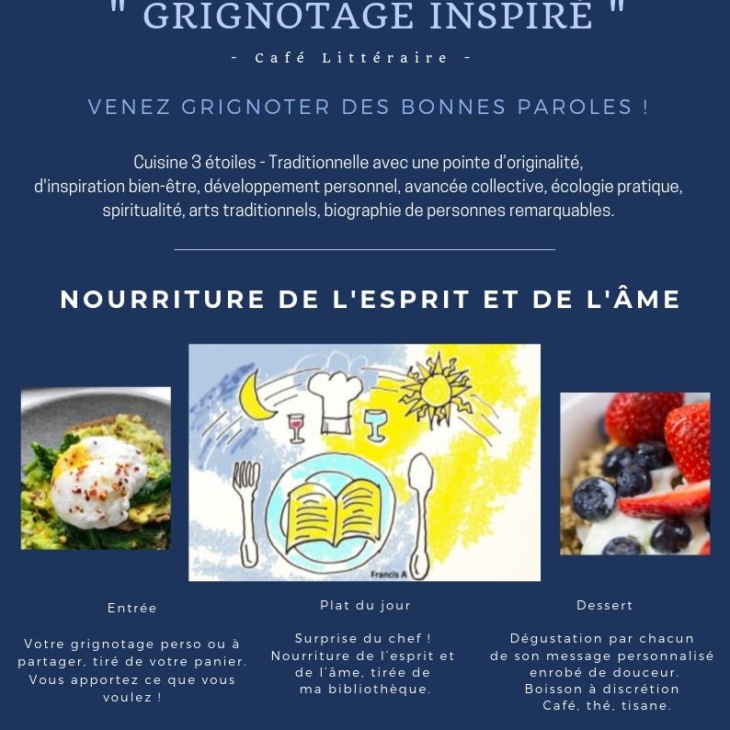 " GRIGNOTAGE INSPIRÉ "

- Café Littéraire -

VENEZ GRIGNOTER DES BONNES PAROLES !

Cuisine 3 étoiles - Traditionnelle avec une pointe d'originalité, d'inspiration bien-être, développement personnel, avancée collective, écologie pratique, spiritualité, arts traditionnels, biographie de personnes remarquables.

NOURRITURE DE L'ESPRIT ET DE L'ÂME

Francis A

Entrée

Votre grignotage perso ou à partager, tiré de votre panier. Vous apportez ce que vous voulez !

Plat du jour

Surprise du chef ! Nourriture de l'esprit et de l'âme, tirée de ma bibliothèque.

Dessert

Dégustation par chacun de son message personnalisé enrobé de douceur. Boisson à discrétion Café, thé, tisane.